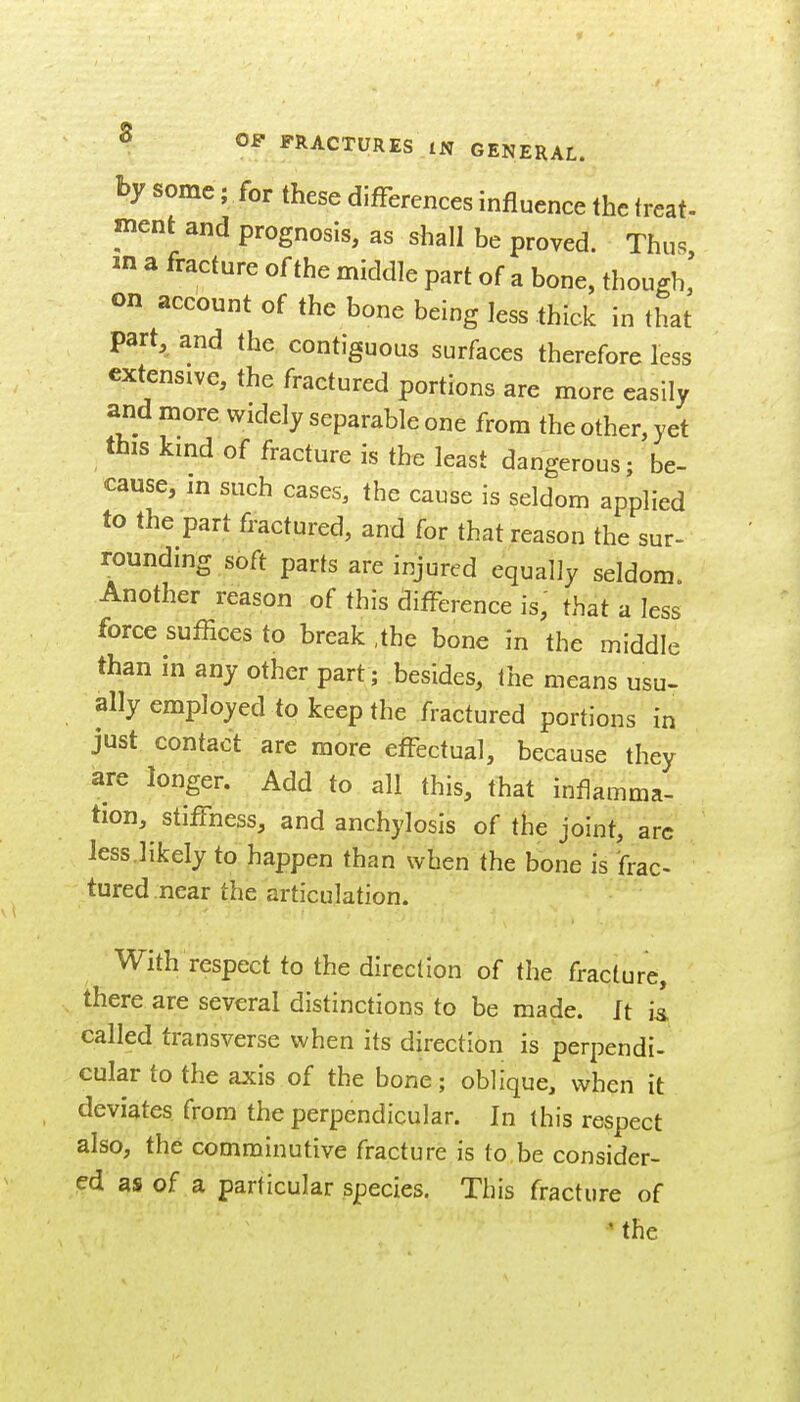 8 OF FRACTURES IN GENERAL.

by some; for these differences influence the treatment and prognosis, as shall be proved. Thus, in a fracture of the middle part of a bone, though, on account of the bone being less thick in that part, and the contiguous surfaces therefore less extensive, the fractured portions are more easily and more widely separable one from the other, yet this kind of fracture is the least dangerous; because, in such cases, the cause is seldom applied to the part fractured, and for that reason the surrounding soft parts are injured equally seldom. Another reason of this difference is, that a less force suffices to break the bone in the middle than in any other part; besides, the means usually employed to keep the fractured portions in just contact are more effectual, because they are longer. Add to all this, that inflammation, stiffness, and anchylosis of the joint, are less likely to happen than when the bone is fractured near the articulation.

With respect to the direction of the fracture, there are several distinctions to be made. It is called transverse when its direction is perpendicular to the axis of the bone; oblique, when it deviates from the perpendicular. In this respect also, the comminutive fracture is to be considered as of a particular species. This fracture of the